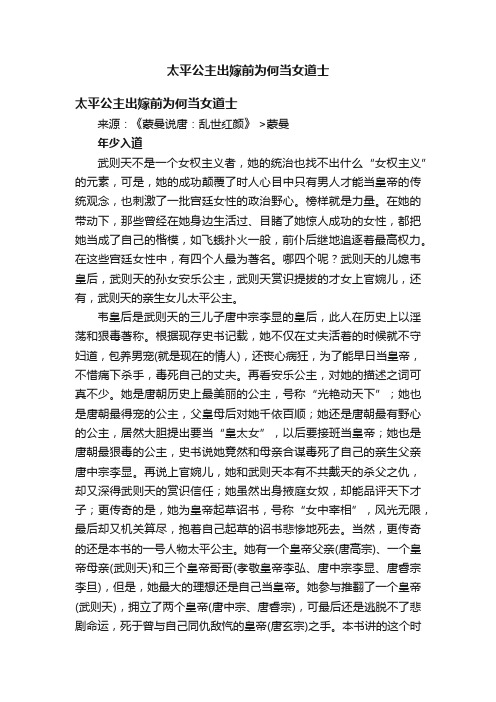 太平公主出嫁前为何当女道士

太平公主出嫁前为何当女道士

来源：《蒙曼说唐：乱世红颜》 >蒙曼

年少入道

武则天不是一个女权主义者，她的统治也找不出什么“女权主义”的元素，可是，她的成功颠覆了时人心目中只有男人才能当皇帝的传统观念，也刺激了一批宫廷女性的政治野心。榜样就是力量。在她的带动下，那些曾经在她身边生活过、目睹了她惊人成功的女性，都把她当成了自己的楷模，如飞蛾扑火一般，前仆后继地追逐着最高权力。在这些宫廷女性中，有四个人最为著名。哪四个呢？武则天的儿媳韦皇后，武则天的孙女安乐公主，武则天赏识提拔的才女上官婉儿，还有，武则天的亲生女儿太平公主。

韦皇后是武则天的三儿子唐中宗李显的皇后，此人在历史上以淫荡和狠毒著称。根据现存史书记载，她不仅在丈夫活着的时候就不守妇道，包养男宠(就是现在的情人)，还丧心病狂，为了能早日当皇帝，不惜痛下杀手，毒死自己的丈夫。再看安乐公主，对她的描述之词可真不少。她是唐朝历史上最美丽的公主，号称“光艳动天下”；她也是唐朝最得宠的公主，父皇母后对她千依百顺；她还是唐朝最有野心的公主，居然大胆提出要当“皇太女”，以后要接班当皇帝；她也是唐朝最狠毒的公主，史书说她竟然和母亲合谋毒死了自己的亲生父亲唐中宗李显。再说上官婉儿，她和武则天本有不共戴天的杀父之仇，却又深得武则天的赏识信任；她虽然出身掖庭女奴，却能品评天下才子；更传奇的是，她为皇帝起草诏书，号称“女中宰相”，风光无限，最后却又机关算尽，抱着自己起草的诏书悲惨地死去。当然，更传奇的还是本书的一号人物太平公主。她有一个皇帝父亲(唐高宗)、一个皇帝母亲(武则天)和三个皇帝哥哥(孝敬皇帝李弘、唐中宗李显、唐睿宗李旦)，但是，她最大的理想还是自己当皇帝。她参与推翻了一个皇帝(武则天)，拥立了两个皇帝(唐中宗、唐睿宗)，可最后还是逃脱不了悲剧命运，死于曾与自己同仇敌忾的皇帝(唐玄宗)之手。本书讲的这个时